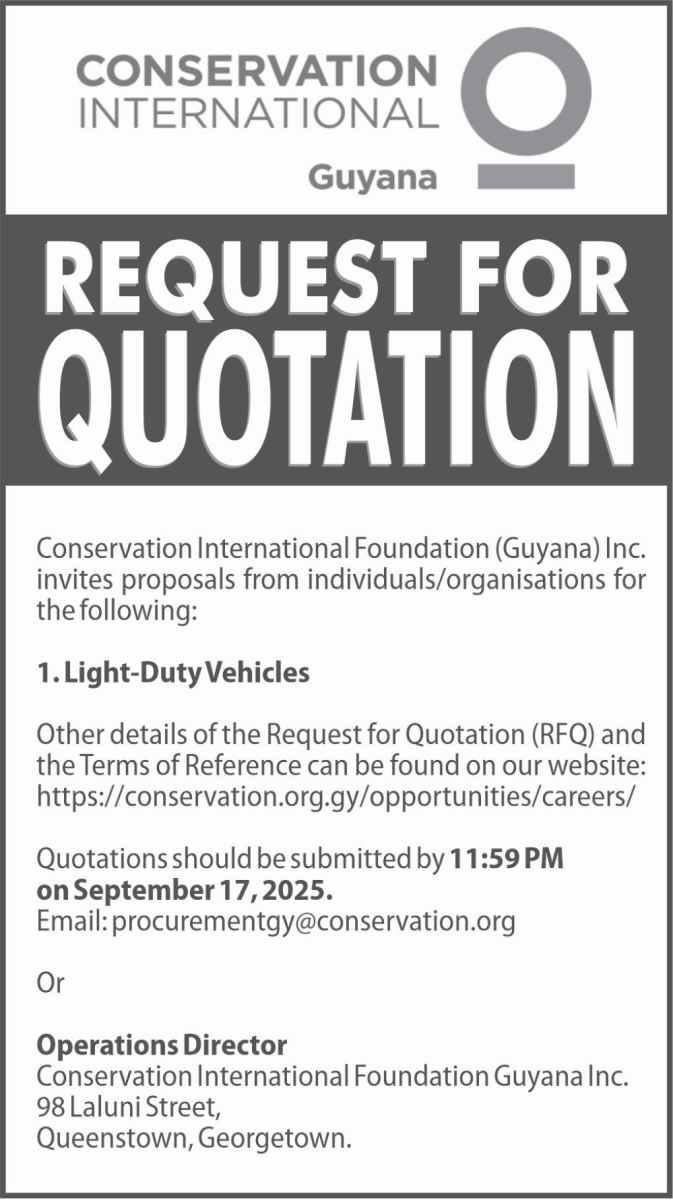 CONSERVATION INTERNATIONAL
Guyana

REQUEST FOR QUOTATION

Conservation International Foundation (Guyana) Inc. invites proposals from individuals/organisations for the following:

1. Light-Duty Vehicles

Other details of the Request for Quotation (RFQ) and the Terms of Reference can be found on our website: https://conservation.org.gy/opportunities/careers/

Quotations should be submitted by 11:59 PM on September 17, 2025.
Email: procurementgy@conservation.org

Or

Operations Director
Conservation International Foundation Guyana Inc.
98 Laluni Street,
Queenstown, Georgetown.